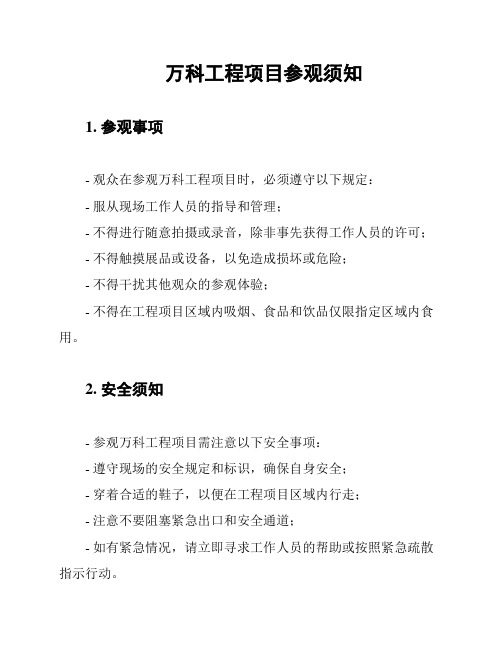 万科工程项目参观须知

1. 参观事项

- 观众在参观万科工程项目时，必须遵守以下规定：

- 服从现场工作人员的指导和管理；

- 不得进行随意拍摄或录音，除非事先获得工作人员的许可；

- 不得触摸展品或设备，以免造成损坏或危险；

- 不得干扰其他观众的参观体验；

- 不得在工程项目区域内吸烟、食品和饮品仅限指定区域内食用。

2. 安全须知

- 参观万科工程项目需注意以下安全事项：

- 遵守现场的安全规定和标识，确保自身安全；

- 穿着合适的鞋子，以便在工程项目区域内行走；

- 注意不要阻塞紧急出口和安全通道；

- 如有紧急情况，请立即寻求工作人员的帮助或按照紧急疏散指示行动。